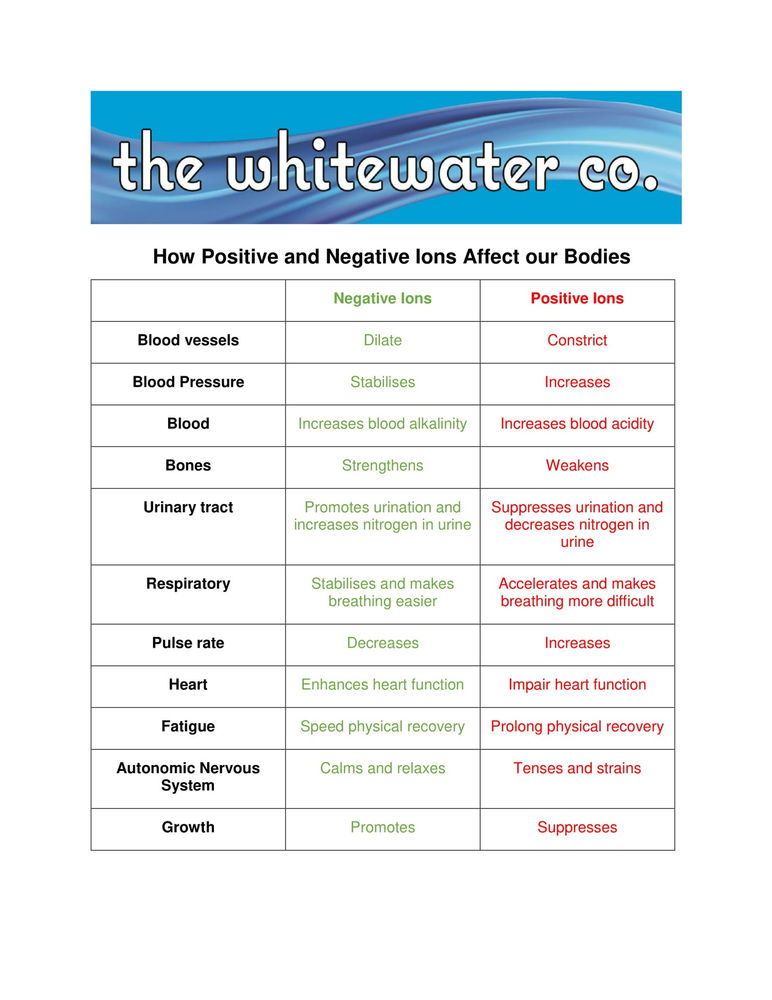 the whitewater co.

How Positive and Negative Ions Affect our Bodies

| | Negative Ions | Positive Ions |
|---|---|---|
| Blood vessels | Dilate | Constrict |
| Blood Pressure | Stabilises | Increases |
| Blood | Increases blood alkalinity | Increases blood acidity |
| Bones | Strengthens | Weakens |
| Urinary tract | Promotes urination and increases nitrogen in urine | Suppresses urination and decreases nitrogen in urine |
| Respiratory | Stabilises and makes breathing easier | Accelerates and makes breathing more difficult |
| Pulse rate | Decreases | Increases |
| Heart | Enhances heart function | Impair heart function |
| Fatigue | Speed physical recovery | Prolong physical recovery |
| Autonomic Nervous System | Calms and relaxes | Tenses and strains |
| Growth | Promotes | Suppresses |